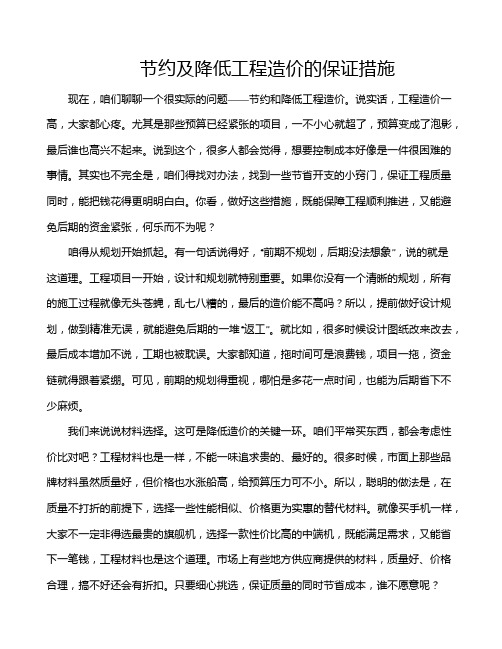 节约及降低工程造价的保证措施

现在，咱们聊聊一个很实际的问题——节约和降低工程造价。说实话，工程造价一高，大家都心疼。尤其是那些预算已经紧张的项目，一不小心就超了，预算变成了泡影，最后谁也高兴不起来。说到这个，很多人都会觉得，想要控制成本好像是一件很困难的事情。其实也不完全是，咱们得找对办法，找到一些节省开支的小窍门，保证工程质量同时，能把钱花得更明明白白。你看，做好这些措施，既能保障工程顺利推进，又能避免后期的资金紧张，何乐而不为呢？

咱得从规划开始抓起。有一句话说得好，“前期不规划，后期没法想象”，说的就是这道理。工程项目一开始，设计和规划就特别重要。如果你没有一个清晰的规划，所有的施工过程就像无头苍蝇，乱七八糟的，最后的造价能不高吗？所以，提前做好设计规划，做到精准无误，就能避免后期的一堆“返工”。就比如，很多时候设计图纸改来改去，最后成本增加不说，工期也被耽误。大家都知道，拖时间可是浪费钱，项目一拖，资金链就得跟着紧绷。可见，前期的规划得重视，哪怕是多花一点时间，也能为后期省下不少麻烦。

我们来说说材料选择。这可是降低造价的关键一环。咱们平常买东西，都会考虑性价比对吧？工程材料也是一样，不能一味追求贵的、最好的。很多时候，市面上那些品牌材料虽然质量好，但价格也水涨船高，给预算压力可不小。所以，聪明的做法是，在质量不打折的前提下，选择一些性能相似、价格更为实惠的替代材料。就像买手机一样，大家不一定非得选最贵的旗舰机，选择一款性价比高的中端机，既能满足需求，又能省下一笔钱，工程材料也是这个道理。市场上有些地方供应商提供的材料，质量好、价格合理，搞不好还会有折扣。只要细心挑选，保证质量的同时节省成本，谁不愿意呢？